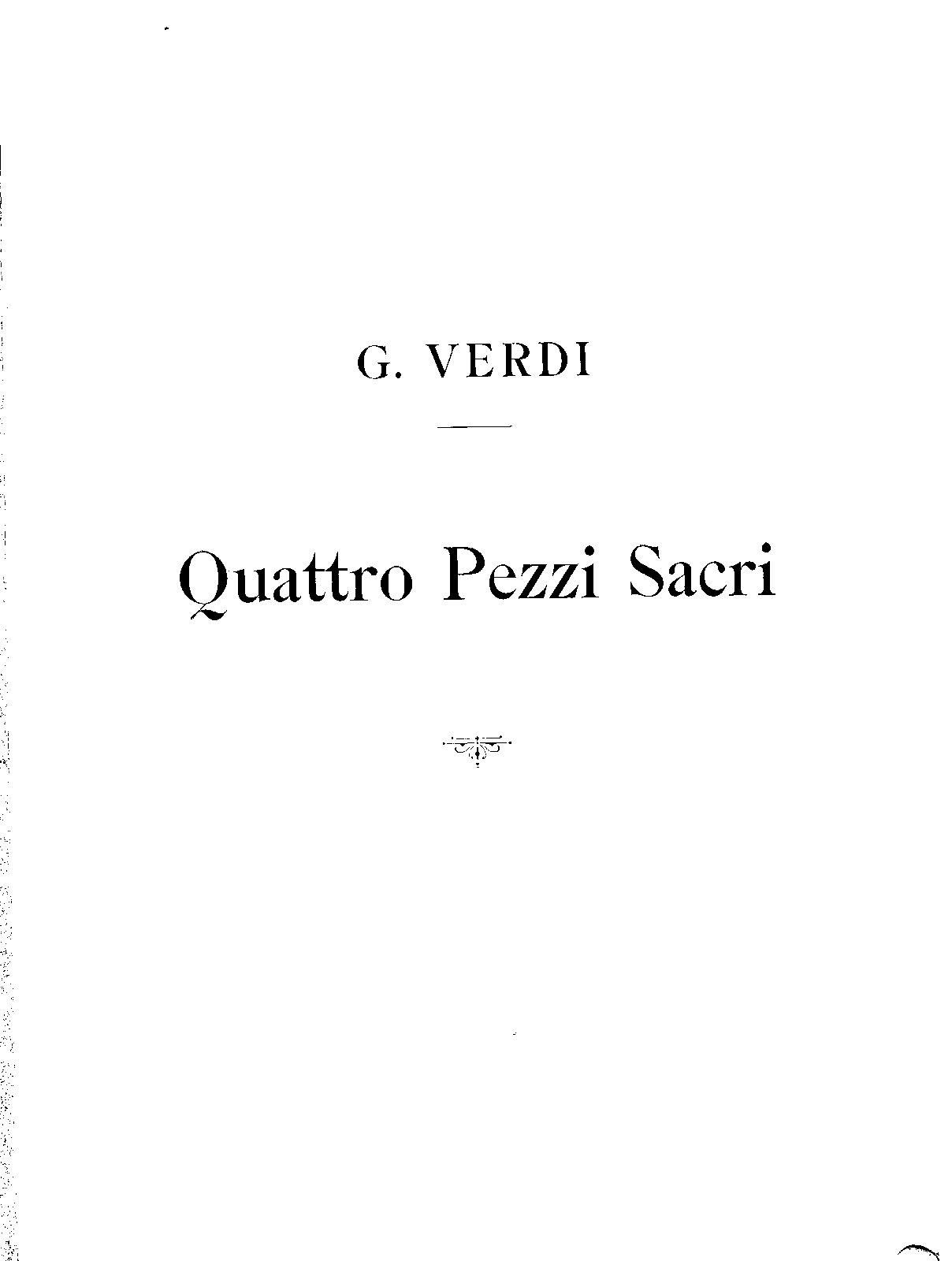 G. VERDI

Quattro Pezzi Sacri